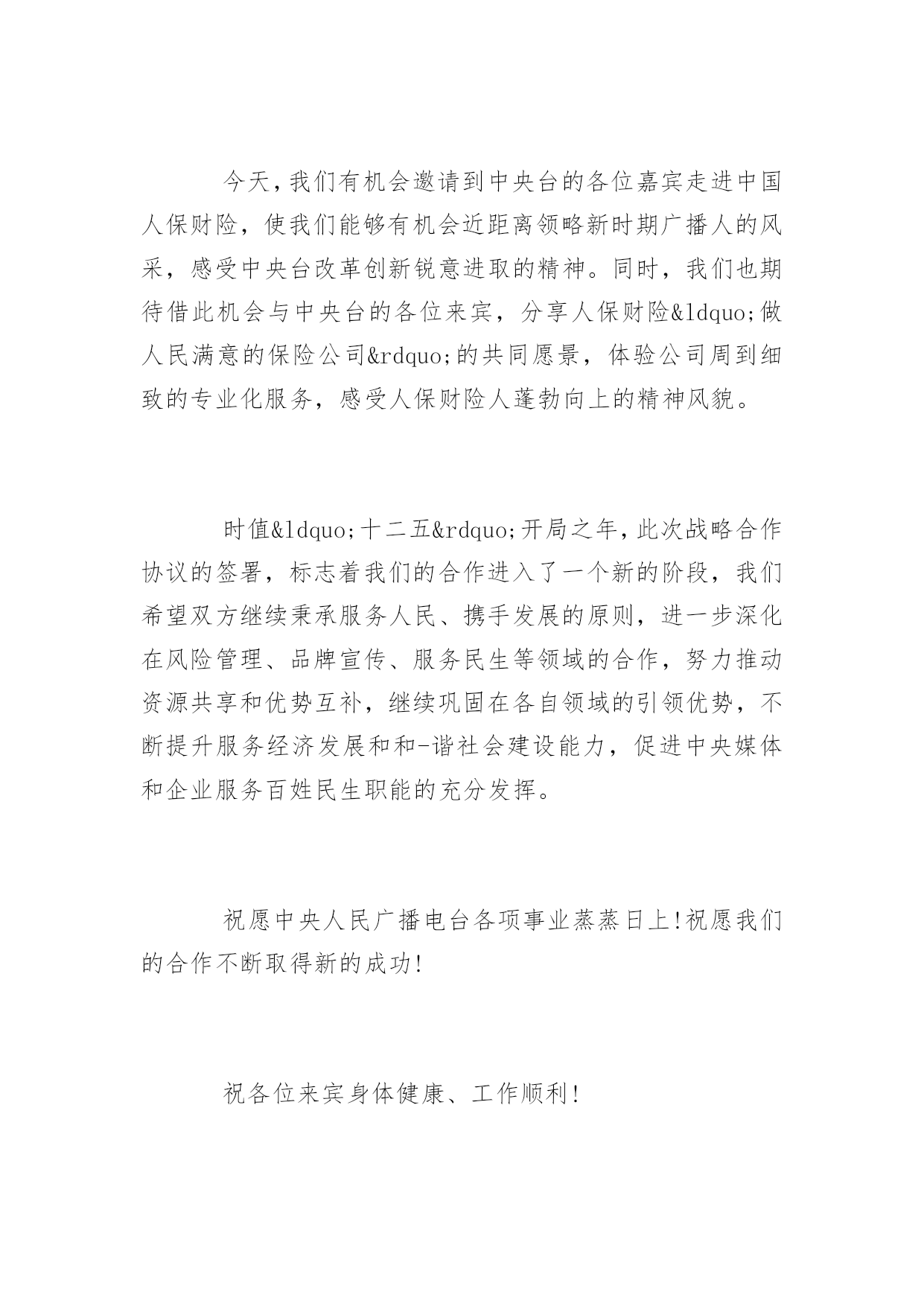 今天，我们有机会邀请到中央台的各位嘉宾走进中国人保财险，使我们能够有机会近距离领略新时期广播人的风采，感受中央台改革创新锐意进取的精神。同时，我们也期待借此机会与中央台的各位来宾，分享人保财险&ldquo;做人民满意的保险公司&rdquo;的共同愿景，体验公司周到细致的专业化服务，感受人保财险人蓬勃向上的精神风貌。

时值&ldquo;十二五&rdquo;开局之年，此次战略合作协议的签署，标志着我们的合作进入了一个新的阶段，我们希望双方继续秉承服务人民、携手发展的原则，进一步深化在风险管理、品牌宣传、服务民生等领域的合作，努力推动资源共享和优势互补，继续巩固在各自领域的引领优势，不断提升服务经济发展和和-谐社会建设能力，促进中央媒体和企业服务百姓民生职能的充分发挥。

祝愿中央人民广播电台各项事业蒸蒸日上!祝愿我们的合作不断取得新的成功!

祝各位来宾身体健康、工作顺利!